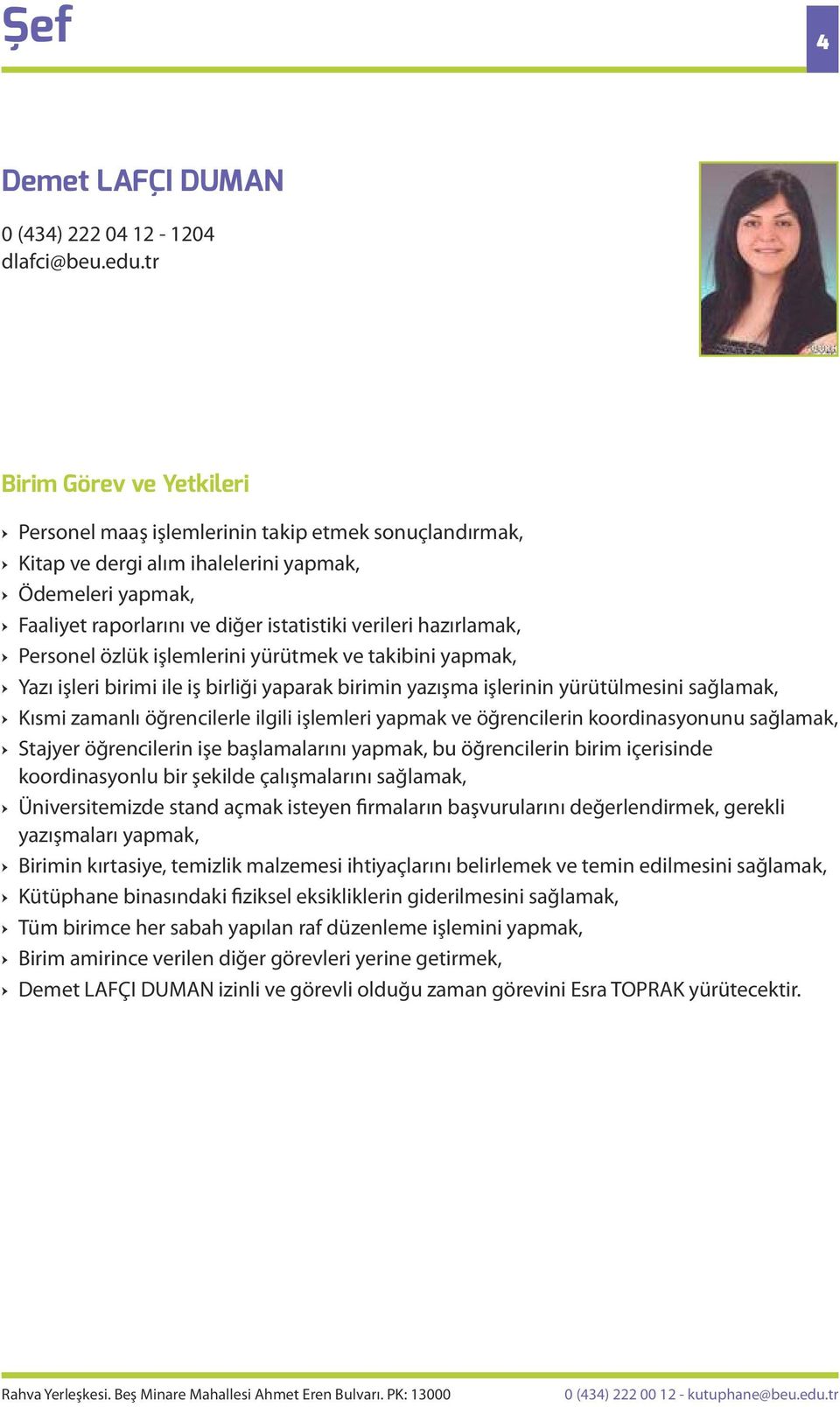 Şef

4

Demet LAFÇI DUMAN

0 (434) 222 04 12 - 1204
dlafci@beu.edu.tr

Birim Görev ve Yetkileri

› Personel maaş işlemlerinin takip etmek sonuçlandırmak,
› Kitap ve dergi alım ihalelerini yapmak,
› Ödemeleri yapmak,
› Faaliyet raporlarını ve diğer istatistiki verileri hazırlamak,
› Personel özlük işlemlerini yürütmek ve takibini yapmak,
› Yazı işleri birimi ile iş birliği yaparak birimin yazışma işlerinin yürütülmesini sağlamak,
› Kısmi zamanlı öğrencilerle ilgili işlemleri yapmak ve öğrencilerin koordinasyonunu sağlamak,
› Stajyer öğrencilerin işe başlamalarını yapmak, bu öğrencilerin birim içerisinde koordinasyonlu bir şekilde çalışmalarını sağlamak,
› Üniversitemizde stand açmak isteyen firmaların başvurularını değerlendirmek, gerekli yazışmaları yapmak,
› Birimin kırtasiye, temizlik malzemesi ihtiyaçlarını belirlemek ve temin edilmesini sağlamak,
› Kütüphane binasındaki fiziksel eksikliklerin giderilmesini sağlamak,
› Tüm birimce her sabah yapılan raf düzenleme işlemini yapmak,
› Birim amirince verilen diğer görevleri yerine getirmek,
› Demet LAFÇI DUMAN izinli ve görevli olduğu zaman görevini Esra TOPRAK yürütecektir.

Rahva Yerleşkesi. Beş Minare Mahallesi Ahmet Eren Bulvarı. PK: 13000

0 (434) 222 00 12 - kutuphane@beu.edu.tr